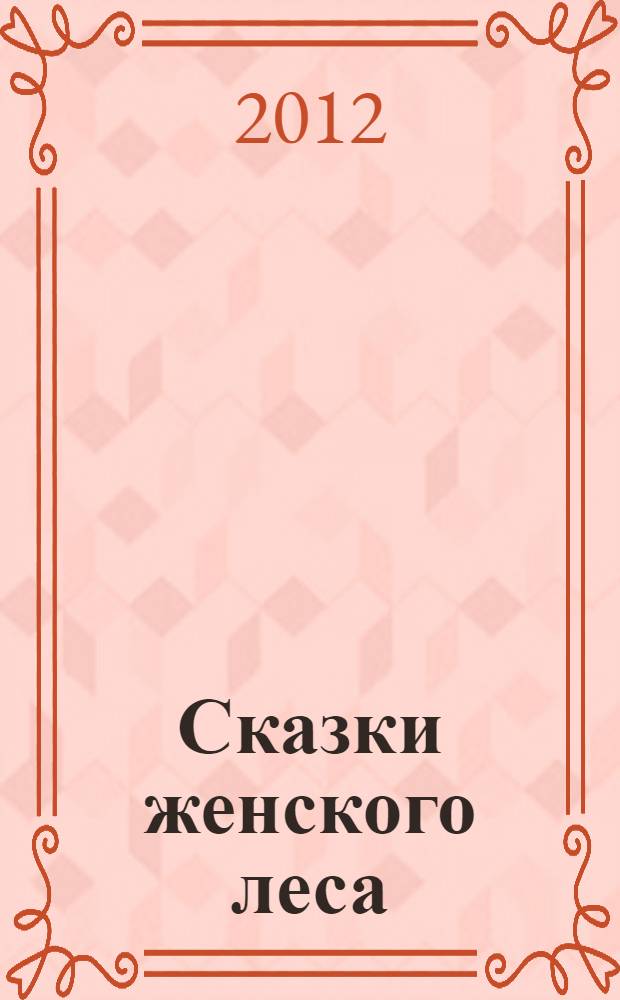 2012

Сказки женского леса